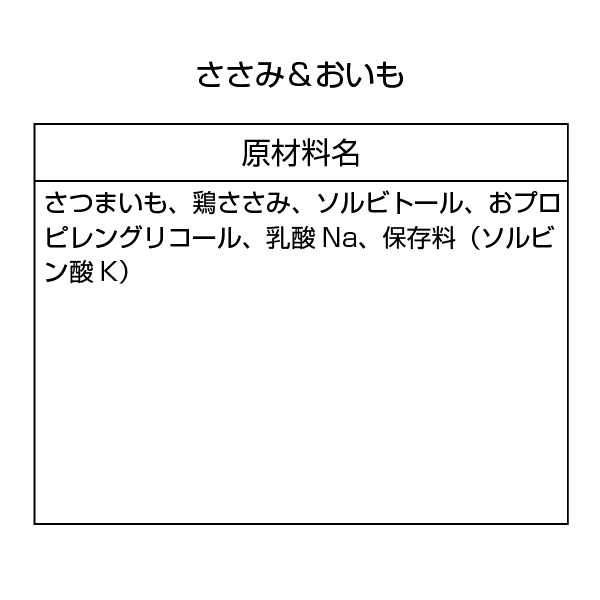 ささみ＆おいも

| 原材料名 |
|---|
| さつまいも、鶏ささみ、ソルビトール、おプロピレングリコール、乳酸 Na、保存料（ソルビン酸 K） |